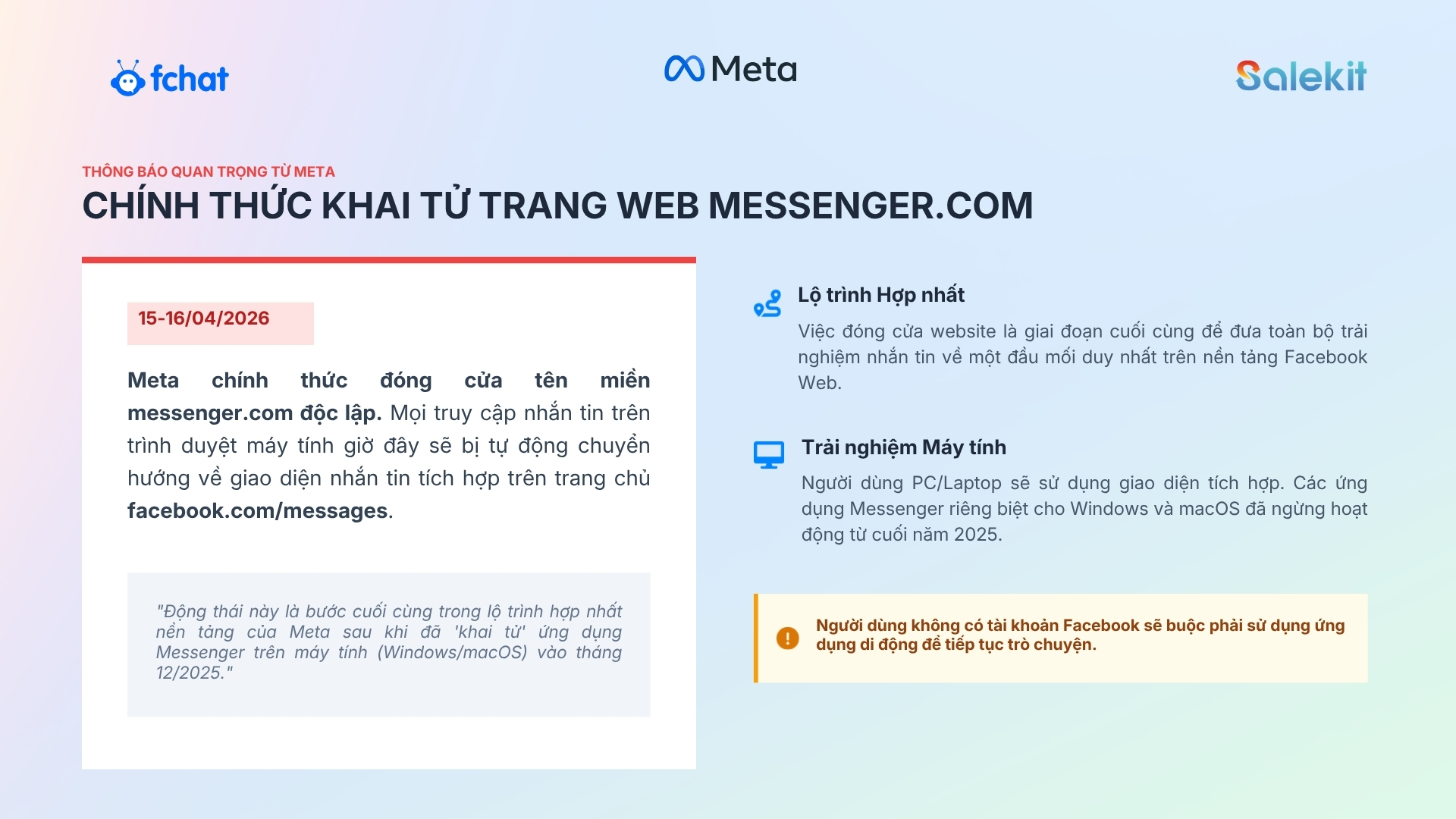 fchat

Meta

Salekit

THÔNG BÁO QUAN TRỌNG TỪ META

CHÍNH THỨC KHAI TỬ TRANG WEB MESSENGER.COM

15-16/04/2026

Meta chính thức đóng cửa tên miền messenger.com độc lập. Mọi truy cập nhắn tin trên trình duyệt máy tính giờ đây sẽ bị tự động chuyển hướng về giao diện nhắn tin tích hợp trên trang chủ facebook.com/messages.

"Động thái này là bước cuối cùng trong lộ trình hợp nhất nền tảng của Meta sau khi đã 'khai tử' ứng dụng Messenger trên máy tính (Windows/macOS) vào tháng 12/2025."

Lộ trình Hợp nhất

Việc đóng cửa website là giai đoạn cuối cùng để đưa toàn bộ trải nghiệm nhắn tin về một đầu mối duy nhất trên nền tảng Facebook Web.

Trải nghiệm Máy tính

Người dùng PC/Laptop sẽ sử dụng giao diện tích hợp. Các ứng dụng Messenger riêng biệt cho Windows và macOS đã ngừng hoạt động từ cuối năm 2025.

Người dùng không có tài khoản Facebook sẽ buộc phải sử dụng ứng dụng di động để tiếp tục trò chuyện.